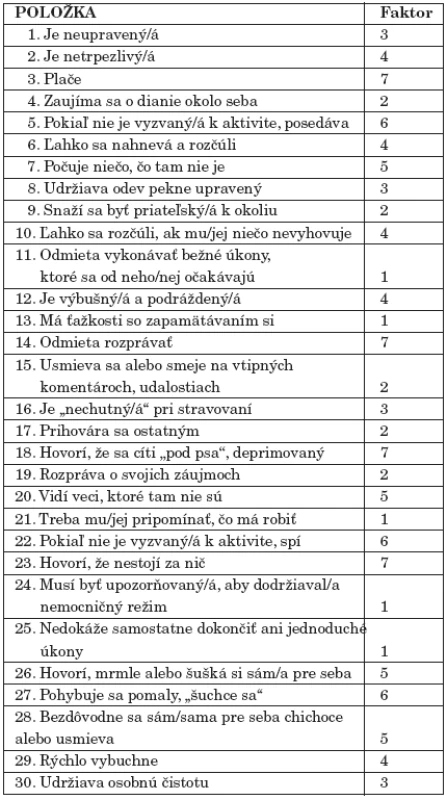 | POLOŽKA | Faktor |
|---|---|
| 1. Je neupravený/á | 3 |
| 2. Je netrpezlivý/á | 4 |
| 3. Plače | 7 |
| 4. Zaujíma sa o dianie okolo seba | 2 |
| 5. Pokiaľ nie je vyzvaný/á k aktivite, posedáva | 6 |
| 6. Ľahko sa nahnevá a rozčúli | 4 |
| 7. Počuje niečo, čo tam nie je | 5 |
| 8. Udržiava odev pekne upravený | 3 |
| 9. Snaží sa byť priateľský/á k okoliu | 2 |
| 10. Ľahko sa rozčúli, ak mu/jej niečo nevyhovuje | 4 |
| 11. Odmieta vykonávať bežné úkony, ktoré sa od neho/nej očakávajú | 1 |
| 12. Je výbušný/á a podráždený/á | 4 |
| 13. Má ťažkosti so zapamätávaním si | 1 |
| 14. Odmieta rozprávať | 7 |
| 15. Usmieva sa alebo smeje na vtipných komentároch, udalostiach | 2 |
| 16. Je „nechutný/á“ pri stravovaní | 3 |
| 17. Prihovára sa ostatným | 2 |
| 18. Hovorí, že sa cíti „pod psa“, deprimovaný | 7 |
| 19. Rozpráva o svojich záujmoch | 2 |
| 20. Vidí veci, ktoré tam nie sú | 5 |
| 21. Treba mu/jej pripomínať, čo má robiť | 1 |
| 22. Pokiaľ nie je vyzvaný/á k aktivite, spí | 6 |
| 23. Hovorí, že nestojí za nič | 7 |
| 24. Musí byť upozorňovaný/á, aby dodržiaval/a nemocničný režim | 1 |
| 25. Nedokáže samostatne dokončiť ani jednoduché úkony | 1 |
| 26. Hovorí, mrmle alebo šušká si sám/a pre seba | 5 |
| 27. Pohybuje sa pomaly, „šuchce sa“ | 6 |
| 28. Bezdôvodne sa sám/sama pre seba chichoce alebo usmieva | 5 |
| 29. Rýchlo vybuchne | 4 |
| 30. Udržiava osobnú čistotu | 3 |